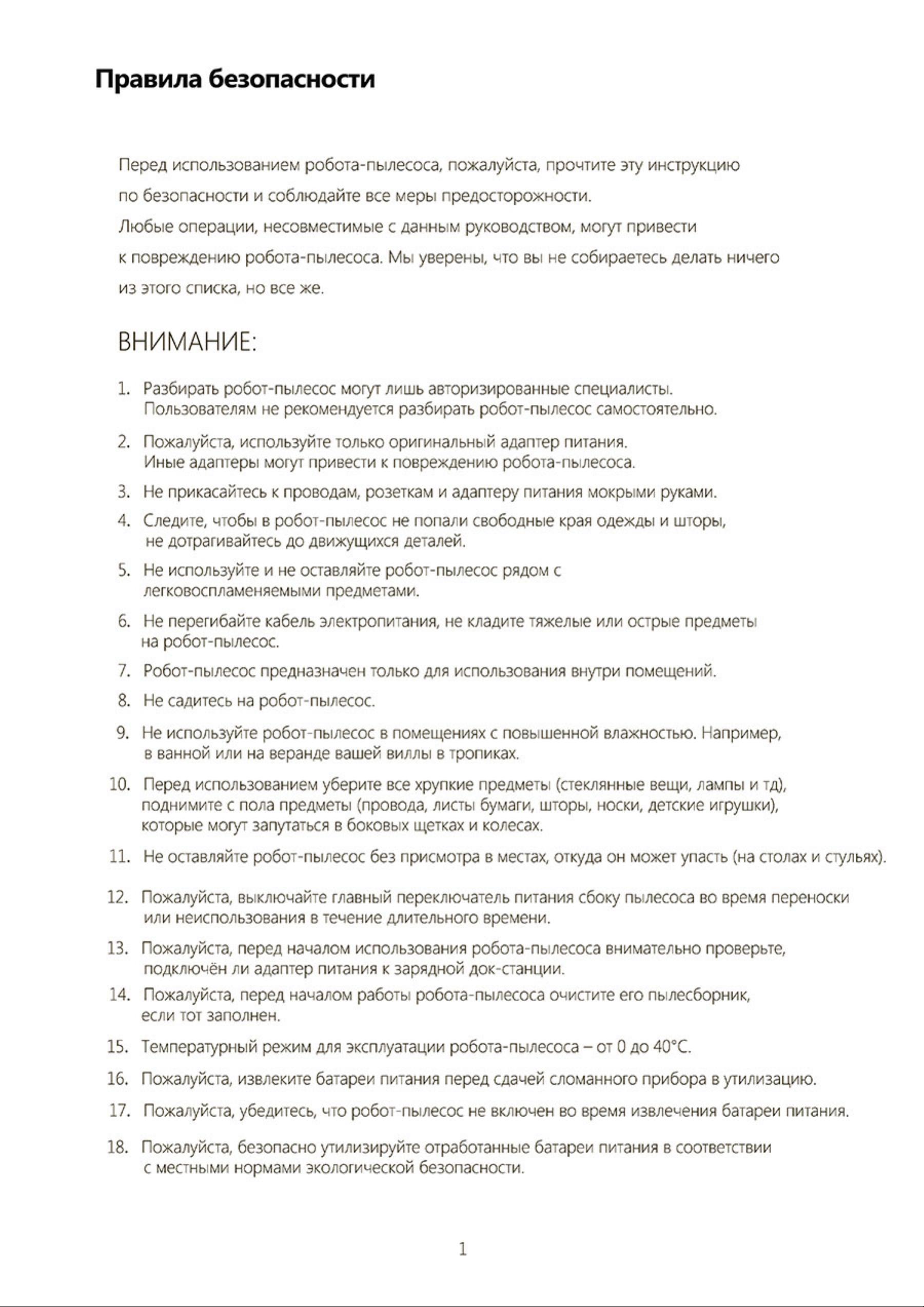 Правила безопасности

Перед использованием робота-пылесоса, пожалуйста, прочтите эту инструкцию по безопасности и соблюдайте все меры предосторожности.
Любые операции, несовместимые с данным руководством, могут привести к повреждению робота-пылесоса. Мы уверены, что вы не собираетесь делать ничего из этого списка, но все же.

ВНИМАНИЕ:

1. Разбирать робот-пылесос могут лишь авторизированные специалисты. Пользователям не рекомендуется разбирать робот-пылесос самостоятельно.
2. Пожалуйста, используйте только оригинальный адаптер питания. Иные адаптеры могут привести к повреждению робота-пылесоса.
3. Не прикасайтесь к проводам, розеткам и адаптеру питания мокрыми руками.
4. Следите, чтобы в робот-пылесос не попали свободные края одежды и шторы, не дотрагивайтесь до движущихся деталей.
5. Не используйте и не оставляйте робот-пылесос рядом с легковоспламеняемыми предметами.
6. Не перегибайте кабель электропитания, не кладите тяжелые или острые предметы на робот-пылесос.
7. Робот-пылесос предназначен только для использования внутри помещений.
8. Не садитесь на робот-пылесос.
9. Не используйте робот-пылесос в помещениях с повышенной влажностью. Например, в ванной или на веранде вашей виллы в тропиках.
10. Перед использованием уберите все хрупкие предметы (стеклянные вещи, лампы и тд), поднимите с пола предметы (провода, листы бумаги, шторы, носки, детские игрушки), которые могут запутаться в боковых щетках и колесах.
11. Не оставляйте робот-пылесос без присмотра в местах, откуда он может упасть (на столах и стульях).
12. Пожалуйста, выключайте главный переключатель питания сбоку пылесоса во время переноски или неиспользования в течение длительного времени.
13. Пожалуйста, перед началом использования робота-пылесоса внимательно проверьте, подключён ли адаптер питания к зарядной док-станции.
14. Пожалуйста, перед началом работы робота-пылесоса очистите его пылесборник, если тот заполнен.
15. Температурный режим для эксплуатации робота-пылесоса – от 0 до 40°C.
16. Пожалуйста, извлеките батареи питания перед сдачей сломанного прибора в утилизацию.
17. Пожалуйста, убедитесь, что робот-пылесос не включен во время извлечения батареи питания.
18. Пожалуйста, безопасно утилизируйте отработанные батареи питания в соответствии с местными нормами экологической безопасности.

1